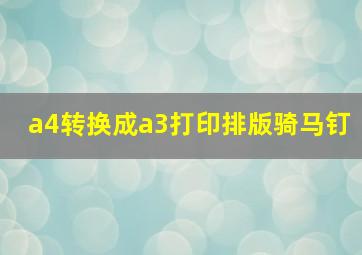 a4转换成a3打印排版骑马钉